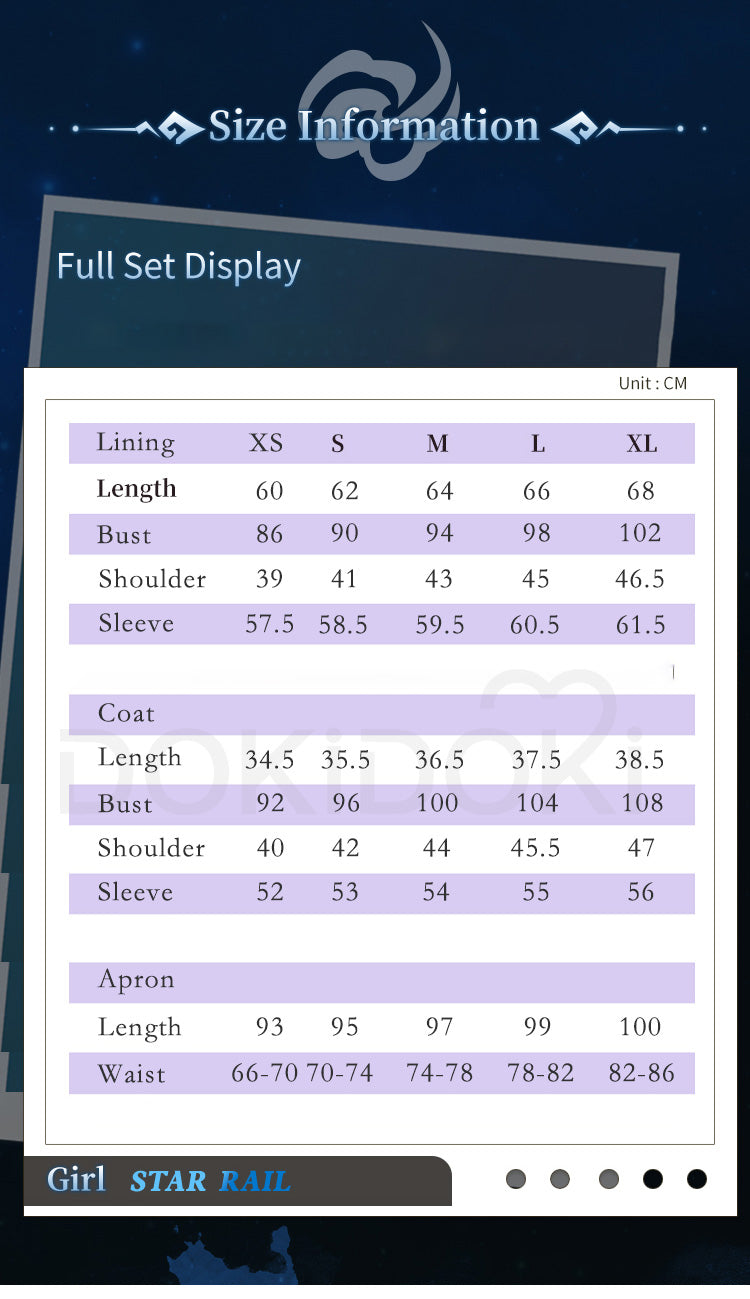 Size Information

Full Set Display

Unit : CM

| Lining | XS | S | M | L | XL |
|---|---|---|---|---|---|
| Length | 60 | 62 | 64 | 66 | 68 |
| Bust | 86 | 90 | 94 | 98 | 102 |
| Shoulder | 39 | 41 | 43 | 45 | 46.5 |
| Sleeve | 57.5 | 58.5 | 59.5 | 60.5 | 61.5 |

| Coat | | | | | |
|---|---|---|---|---|---|
| Length | 34.5 | 35.5 | 36.5 | 37.5 | 38.5 |
| Bust | 92 | 96 | 100 | 104 | 108 |
| Shoulder | 40 | 42 | 44 | 45.5 | 47 |
| Sleeve | 52 | 53 | 54 | 55 | 56 |

| Apron | | | | | |
|---|---|---|---|---|---|
| Length | 93 | 95 | 97 | 99 | 100 |
| Waist | 66-70 | 70-74 | 74-78 | 78-82 | 82-86 |

DOKiDOKi

Girl STAR RAIL